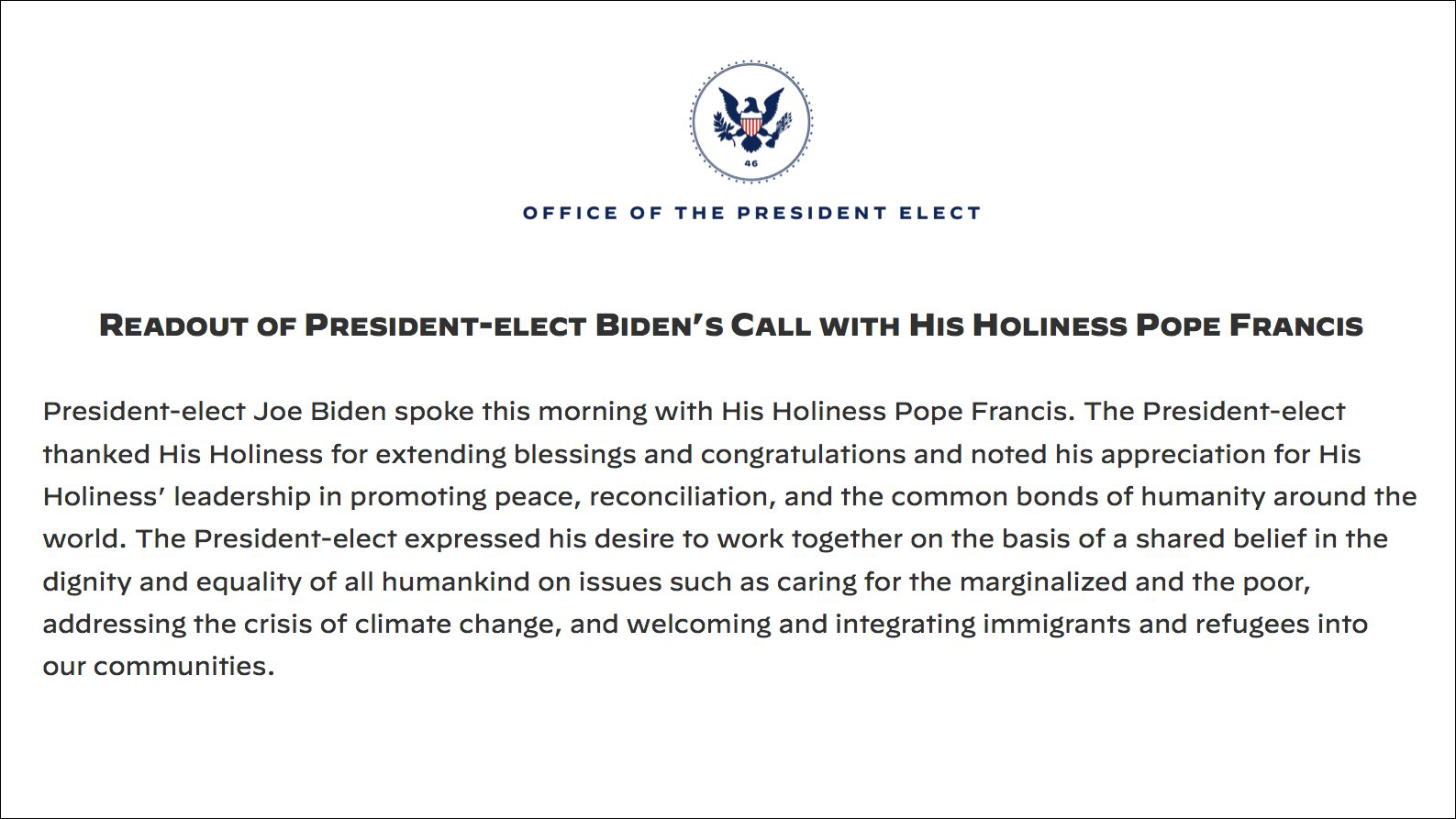 46

OFFICE OF THE PRESIDENT ELECT

READOUT OF PRESIDENT-ELECT BIDEN'S CALL WITH HIS HOLINESS POPE FRANCIS

President-elect Joe Biden spoke this morning with His Holiness Pope Francis. The President-elect thanked His Holiness for extending blessings and congratulations and noted his appreciation for His Holiness' leadership in promoting peace, reconciliation, and the common bonds of humanity around the world. The President-elect expressed his desire to work together on the basis of a shared belief in the dignity and equality of all humankind on issues such as caring for the marginalized and the poor, addressing the crisis of climate change, and welcoming and integrating immigrants and refugees into our communities.